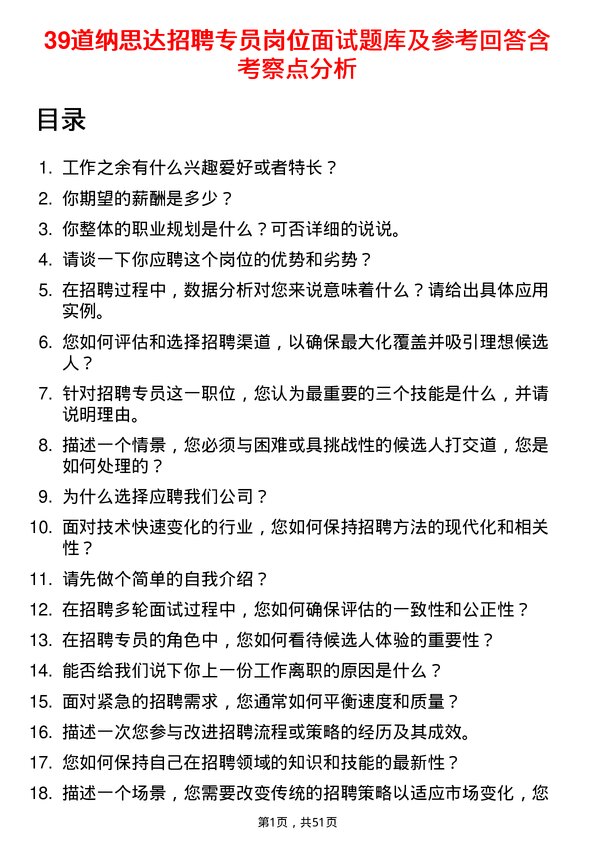 39道纳思达招聘专员岗位面试题库及参考回答含考察点分析

目录

1. 工作之余有什么兴趣爱好或者特长？
2. 你期望的薪酬是多少？
3. 你整体的职业规划是什么？可否详细的说说。
4. 请谈一下你应聘这个岗位的优势和劣势？
5. 在招聘过程中，数据分析对您来说意味着什么？请给出具体应用实例。
6. 您如何评估和选择招聘渠道，以确保最大化覆盖并吸引理想候选人？
7. 针对招聘专员这一职位，您认为最重要的三个技能是什么，并请说明理由。
8. 描述一个情景，您必须与困难或具挑战性的候选人打交道，您是如何处理的？
9. 为什么选择应聘我们公司？
10. 面对技术快速变化的行业，您如何保持招聘方法的现代化和相关性？
11. 请先做个简单的自我介绍？
12. 在招聘多轮面试过程中，您如何确保评估的一致性和公正性？
13. 在招聘专员的角色中，您如何看待候选人体验的重要性？
14. 能否给我们说下你上一份工作离职的原因是什么？
15. 面对紧急的招聘需求，您通常如何平衡速度和质量？
16. 描述一次您参与改进招聘流程或策略的经历及其成效。
17. 您如何保持自己在招聘领域的知识和技能的最新性？
18. 描述一个场景，您需要改变传统的招聘策略以适应市场变化，您

第1页，共51页